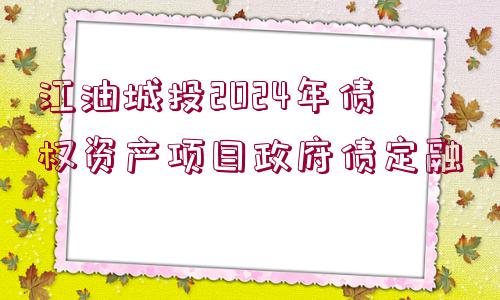 江油城投2024年债权资产项目政府债定融